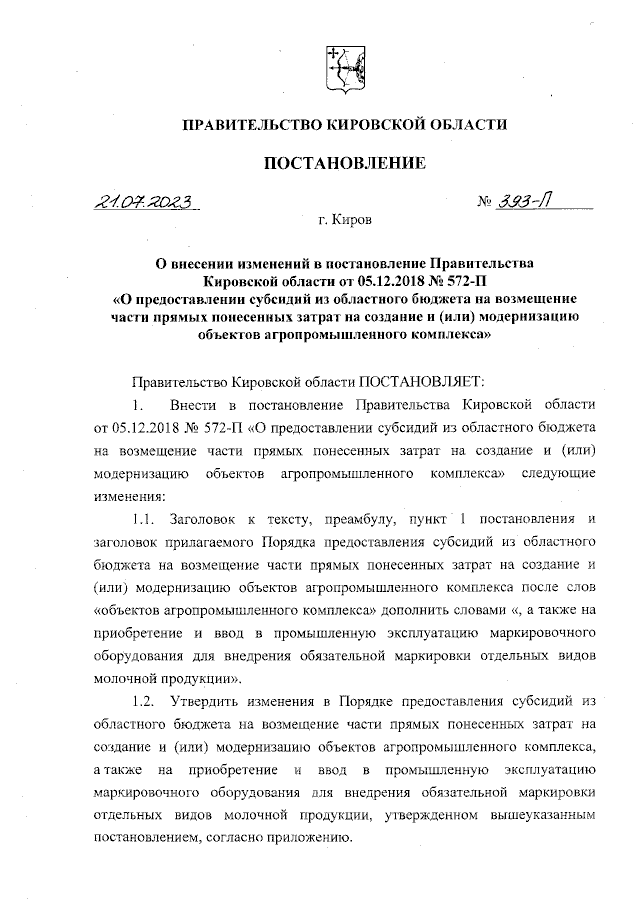 ПРАВИТЕЛЬСТВО КИРОВСКОЙ ОБЛАСТИ

ПОСТАНОВЛЕНИЕ

21.07.2023 № 393-П

г. Киров

О внесении изменений в постановление Правительства Кировской области от 05.12.2018 № 572-П «О предоставлении субсидий из областного бюджета на возмещение части прямых понесенных затрат на создание и (или) модернизацию объектов агропромышленного комплекса»

Правительство Кировской области ПОСТАНОВЛЯЕТ:

1. Внести в постановление Правительства Кировской области от 05.12.2018 № 572-П «О предоставлении субсидий из областного бюджета на возмещение части прямых понесенных затрат на создание и (или) модернизацию объектов агропромышленного комплекса» следующие изменения:

1.1. Заголовок к тексту, преамбулу, пункт 1 постановления и заголовок прилагаемого Порядка предоставления субсидий из областного бюджета на возмещение части прямых понесенных затрат на создание и (или) модернизацию объектов агропромышленного комплекса после слов «объектов агропромышленного комплекса» дополнить словами «, а также на приобретение и ввод в промышленную эксплуатацию маркировочного оборудования для внедрения обязательной маркировки отдельных видов молочной продукции».

1.2. Утвердить изменения в Порядке предоставления субсидий из областного бюджета на возмещение части прямых понесенных затрат на создание и (или) модернизацию объектов агропромышленного комплекса, а также на приобретение и ввод в промышленную эксплуатацию маркировочного оборудования для внедрения обязательной маркировки отдельных видов молочной продукции, утвержденном вышеуказанным постановлением, согласно приложению.